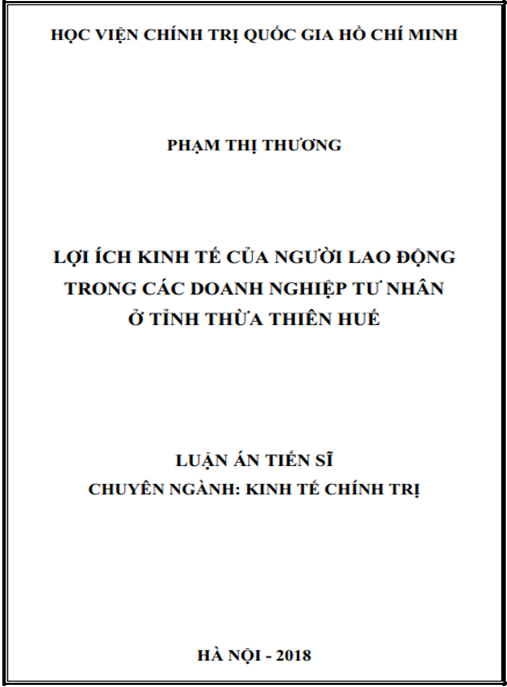 HỌC VIỆN CHÍNH TRỊ QUỐC GIA HỒ CHÍ MINH

PHẠM THỊ THƯƠNG

LỢI ÍCH KINH TẾ CỦA NGƯỜI LAO ĐỘNG TRONG CÁC DOANH NGHIỆP TƯ NHÂN Ở TỈNH THỪA THIÊN HUẾ

LUẬN ÁN TIẾN SĨ
CHUYÊN NGÀNH: KINH TẾ CHÍNH TRỊ

HÀ NỘI - 2018